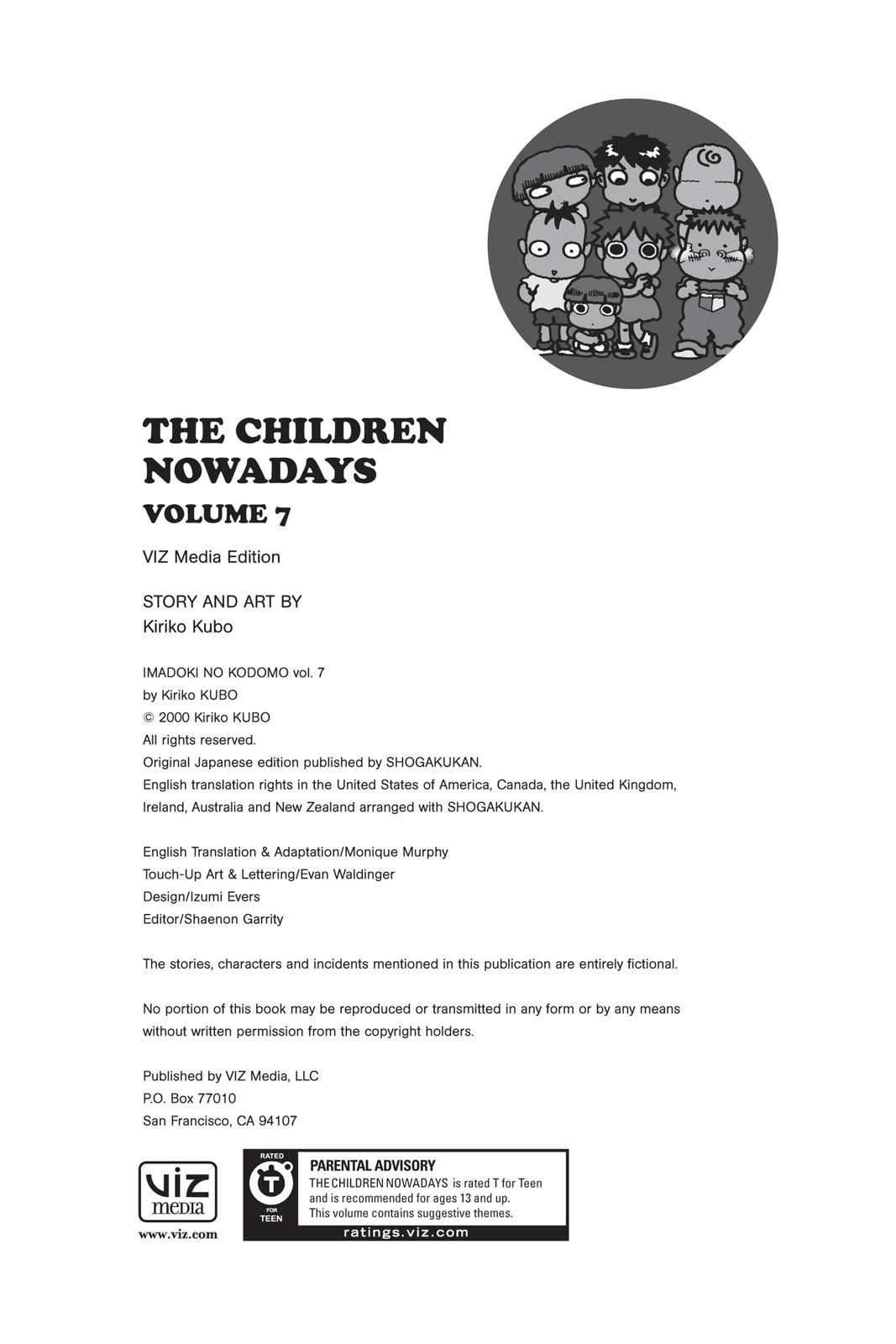 THE CHILDREN NOWADAYS
VOLUME 7

VIZ Media Edition

STORY AND ART BY
Kiriko Kubo

IMADOKI NO KODOMO vol. 7
by Kiriko KUBO
© 2000 Kiriko KUBO
All rights reserved.
Original Japanese edition published by SHOGAKUKAN.
English translation rights in the United States of America, Canada, the United Kingdom, Ireland, Australia and New Zealand arranged with SHOGAKUKAN.

English Translation & Adaptation/Monique Murphy
Touch-Up Art & Lettering/Evan Waldinger
Design/Izumi Evers
Editor/Shaenon Garrity

The stories, characters and incidents mentioned in this publication are entirely fictional.

No portion of this book may be reproduced or transmitted in any form or by any means without written permission from the copyright holders.

Published by VIZ Media, LLC
P.O. Box 77010
San Francisco, CA 94107

VIZ media
www.viz.com

RATED T FOR TEEN
PARENTAL ADVISORY
THE CHILDREN NOWADAYS is rated T for Teen and is recommended for ages 13 and up. This volume contains suggestive themes.
ratings.viz.com